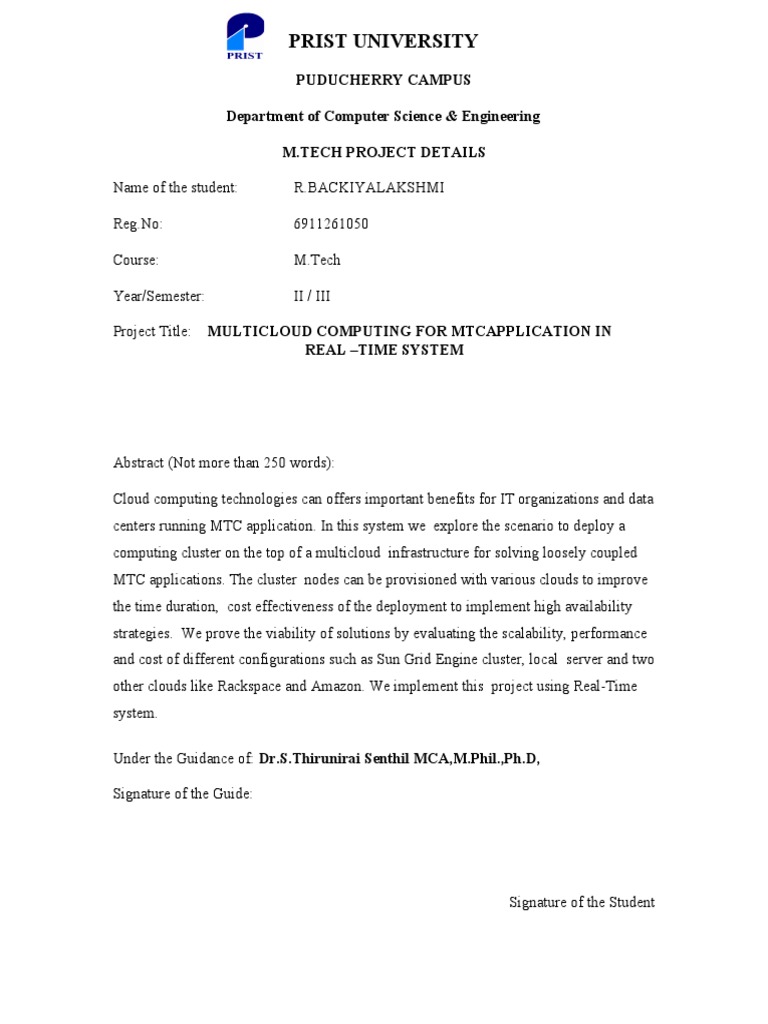 PRIST

PRIST UNIVERSITY

PUDUCHERRY CAMPUS

Department of Computer Science & Engineering

M.TECH PROJECT DETAILS

Name of the student: R.BACKIYALAKSHMI

Reg.No: 6911261050

Course: M.Tech

Year/Semester: II / III

Project Title: MULTICLOUD COMPUTING FOR MTCAPPLICATION IN REAL –TIME SYSTEM

Abstract (Not more than 250 words):

Cloud computing technologies can offers important benefits for IT organizations and data centers running MTC application. In this system we explore the scenario to deploy a computing cluster on the top of a multicloud infrastructure for solving loosely coupled MTC applications. The cluster nodes can be provisioned with various clouds to improve the time duration, cost effectiveness of the deployment to implement high availability strategies. We prove the viability of solutions by evaluating the scalability, performance and cost of different configurations such as Sun Grid Engine cluster, local server and two other clouds like Rackspace and Amazon. We implement this project using Real-Time system.

Under the Guidance of: Dr.S.Thirunirai Senthil MCA,M.Phil.,Ph.D,

Signature of the Guide:

Signature of the Student